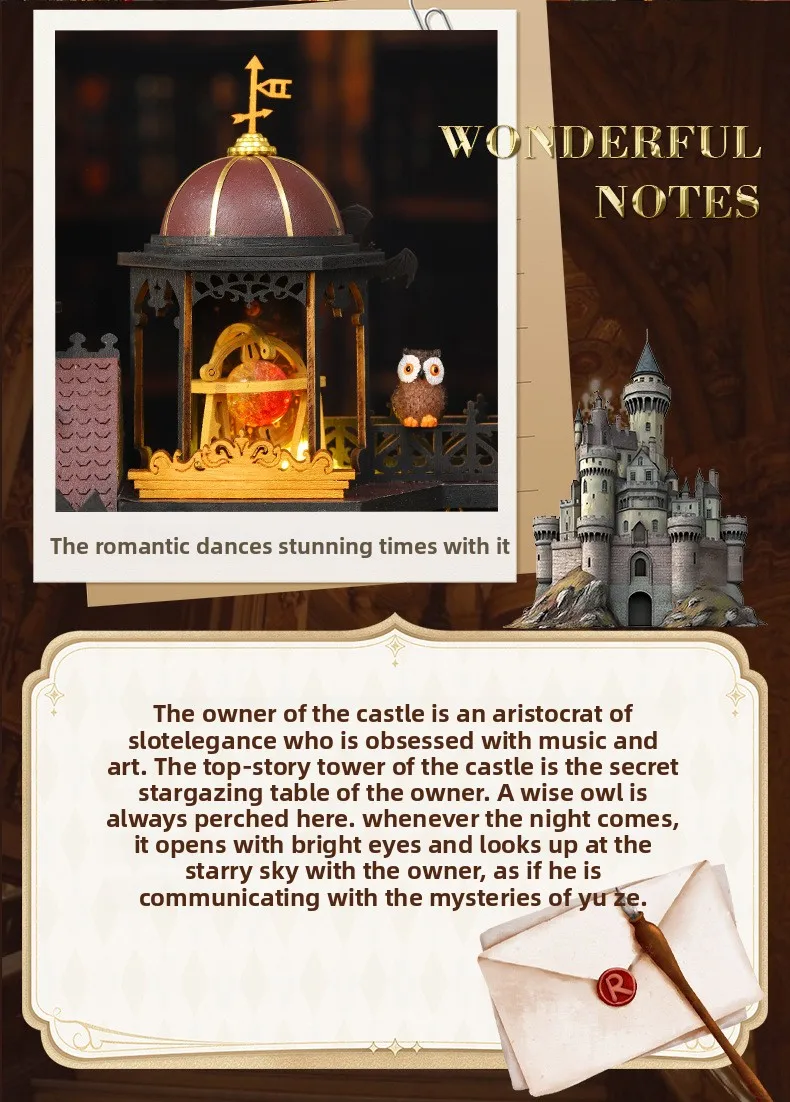 WONDERFUL NOTES

The romantic dances stunning times with it

The owner of the castle is an aristocrat of slotelegance who is obsessed with music and art. The top-story tower of the castle is the secret stargazing table of the owner. A wise owl is always perched here. whenever the night comes, it opens with bright eyes and looks up at the starry sky with the owner, as if he is communicating with the mysteries of yu ze.